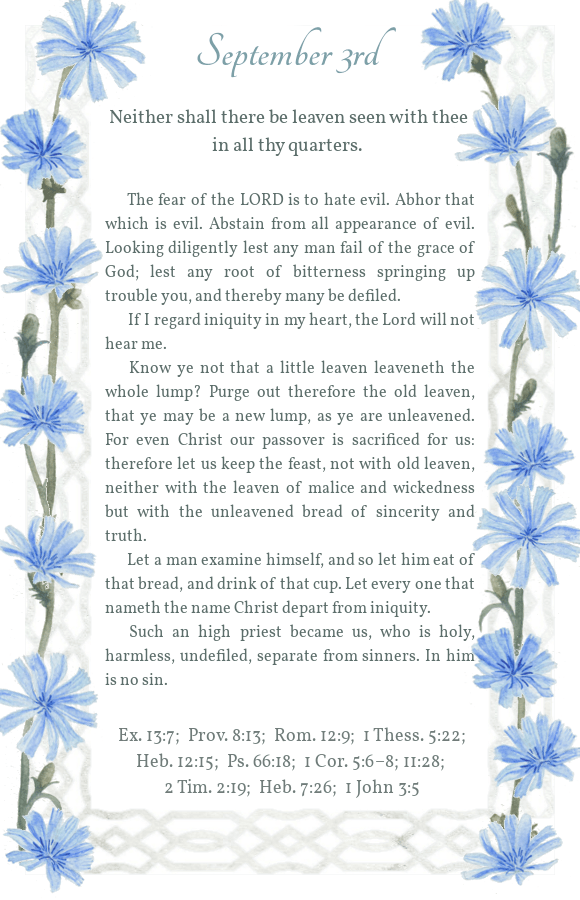 September 3rd

Neither shall there be leaven seen with thee in all thy quarters.

The fear of the LORD is to hate evil. Abhor that which is evil. Abstain from all appearance of evil. Looking diligently lest any man fail of the grace of God; lest any root of bitterness springing up trouble you, and thereby many be defiled.

If I regard iniquity in my heart, the Lord will not hear me.

Know ye not that a little leaven leaveneth the whole lump? Purge out therefore the old leaven, that ye may be a new lump, as ye are unleavened. For even Christ our passover is sacrificed for us: therefore let us keep the feast, not with old leaven, neither with the leaven of malice and wickedness but with the unleavened bread of sincerity and truth.

Let a man examine himself, and so let him eat of that bread, and drink of that cup. Let every one that nameth the name Christ depart from iniquity.

Such an high priest became us, who is holy, harmless, undefiled, separate from sinners. In him is no sin.

Ex. 13:7; Prov. 8:13; Rom. 12:9; 1 Thess. 5:22; Heb. 12:15; Ps. 66:18; 1 Cor. 5:6–8; 11:28; 2 Tim. 2:19; Heb. 7:26; 1 John 3:5